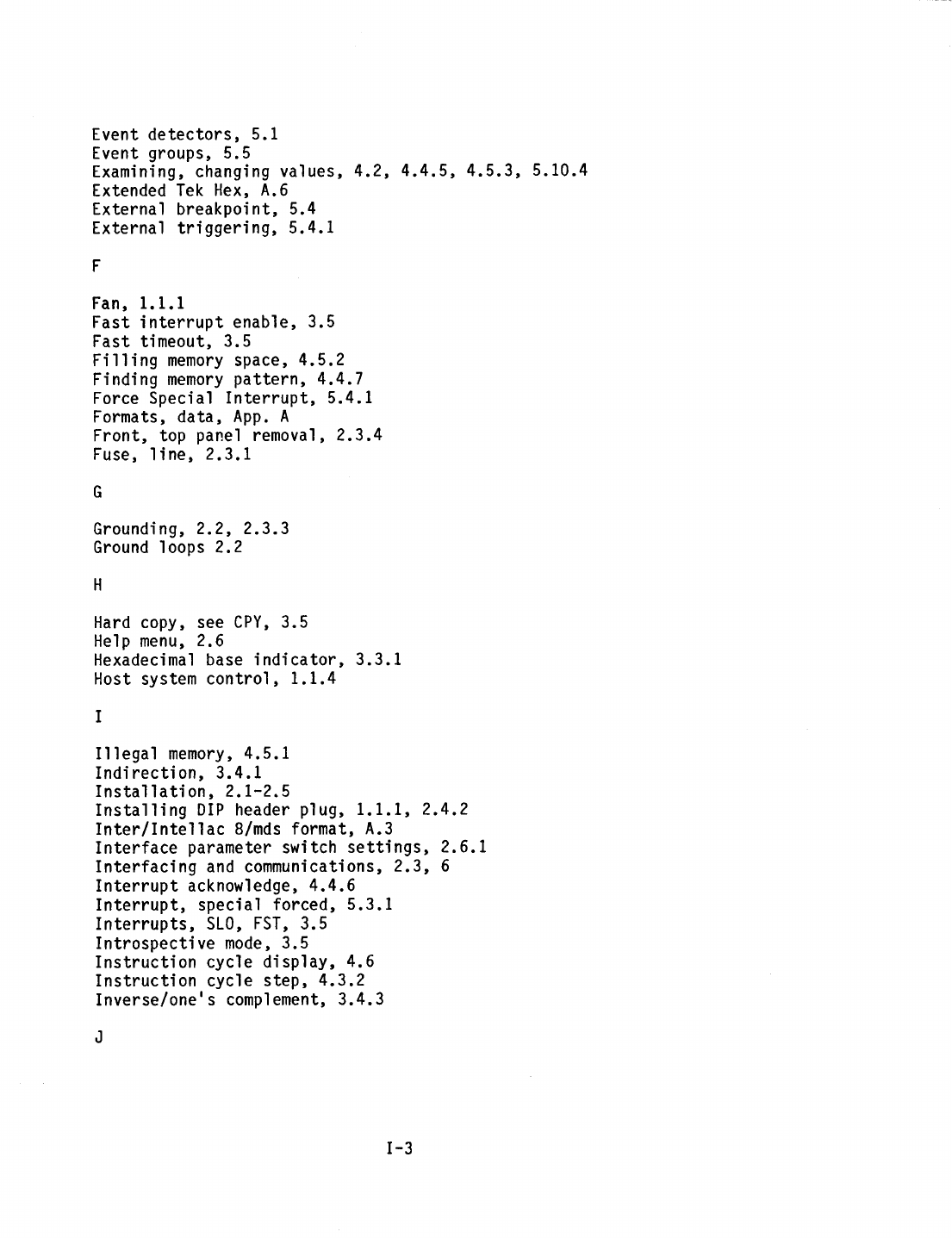 Event detectors, 5.1
Event groups, 5.5
Examining, changing values, 4.2, 4.4.5, 4.5.3, 5.10.4
Extended Tek Hex, A.6
External breakpoint, 5.4
External triggering, 5.4.1

F

Fan, 1.1.1
Fast interrupt enable, 3.5
Fast timeout, 3.5
Filling memory space, 4.5.2
Finding memory pattern, 4.4.7
Force Special Interrupt, 5.4.1
Formats, data, App. A
Front, top panel removal, 2.3.4
Fuse, line, 2.3.1

G

Grounding, 2.2, 2.3.3
Ground loops 2.2

H

Hard copy, see CPY, 3.5
Help menu, 2.6
Hexadecimal base indicator, 3.3.1
Host system control, 1.1.4

I

Illegal memory, 4.5.1
Indirection, 3.4.1
Installation, 2.1-2.5
Installing DIP header plug, 1.1.1, 2.4.2
Inter/Intellac 8/mds format, A.3
Interface parameter switch settings, 2.6.1
Interfacing and communications, 2.3, 6
Interrupt acknowledge, 4.4.6
Interrupt, special forced, 5.3.1
Interrupts, SLO, FST, 3.5
Introspective mode, 3.5
Instruction cycle display, 4.6
Instruction cycle step, 4.3.2
Inverse/one's complement, 3.4.3

J

I-3